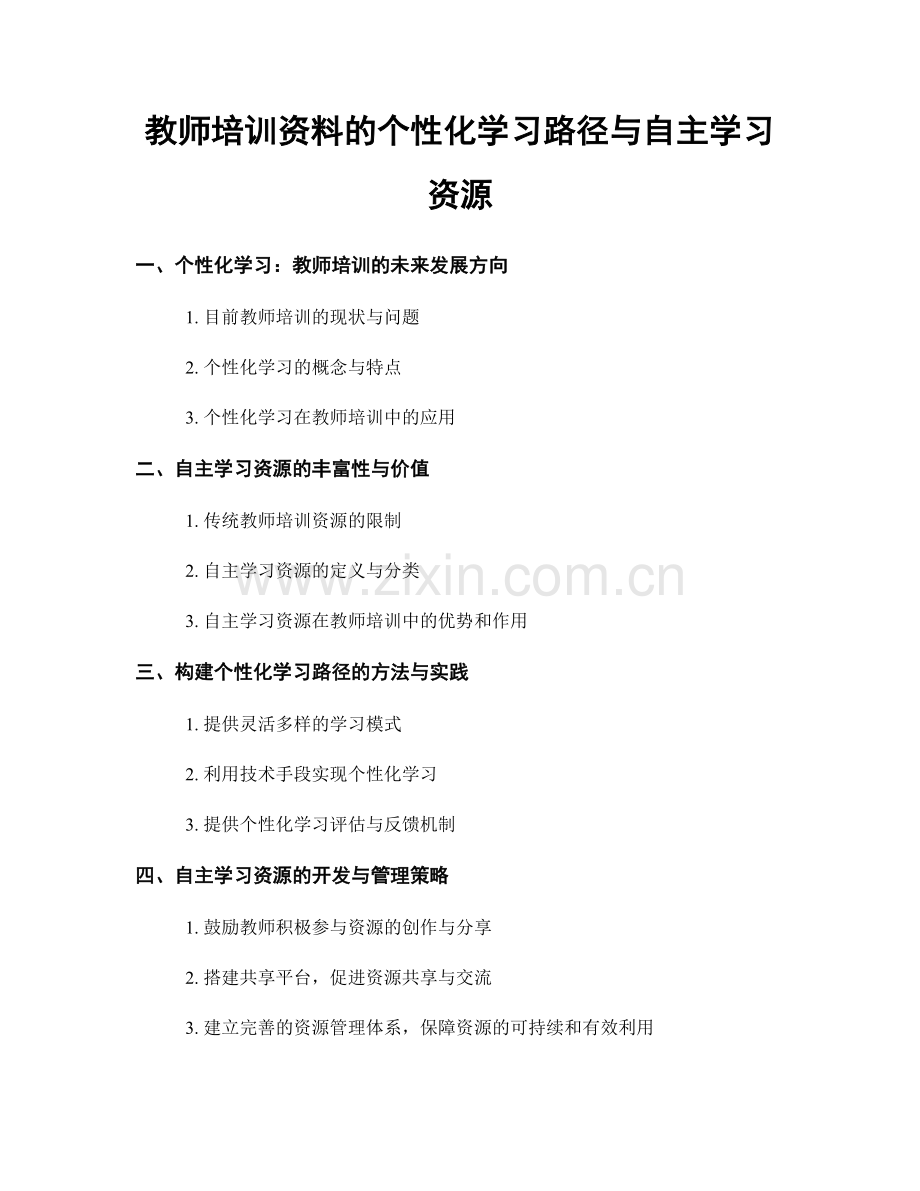 教师培训资料的个性化学习路径与自主学习资源

一、个性化学习：教师培训的未来发展方向

1. 目前教师培训的现状与问题

2. 个性化学习的概念与特点

3. 个性化学习在教师培训中的应用

二、自主学习资源的丰富性与价值

1. 传统教师培训资源的限制

2. 自主学习资源的定义与分类

3. 自主学习资源在教师培训中的优势和作用

三、构建个性化学习路径的方法与实践

1. 提供灵活多样的学习模式

2. 利用技术手段实现个性化学习

3. 提供个性化学习评估与反馈机制

四、自主学习资源的开发与管理策略

1. 鼓励教师积极参与资源的创作与分享

2. 搭建共享平台，促进资源共享与交流

3. 建立完善的资源管理体系，保障资源的可持续和有效利用

www.zixin.com.cn